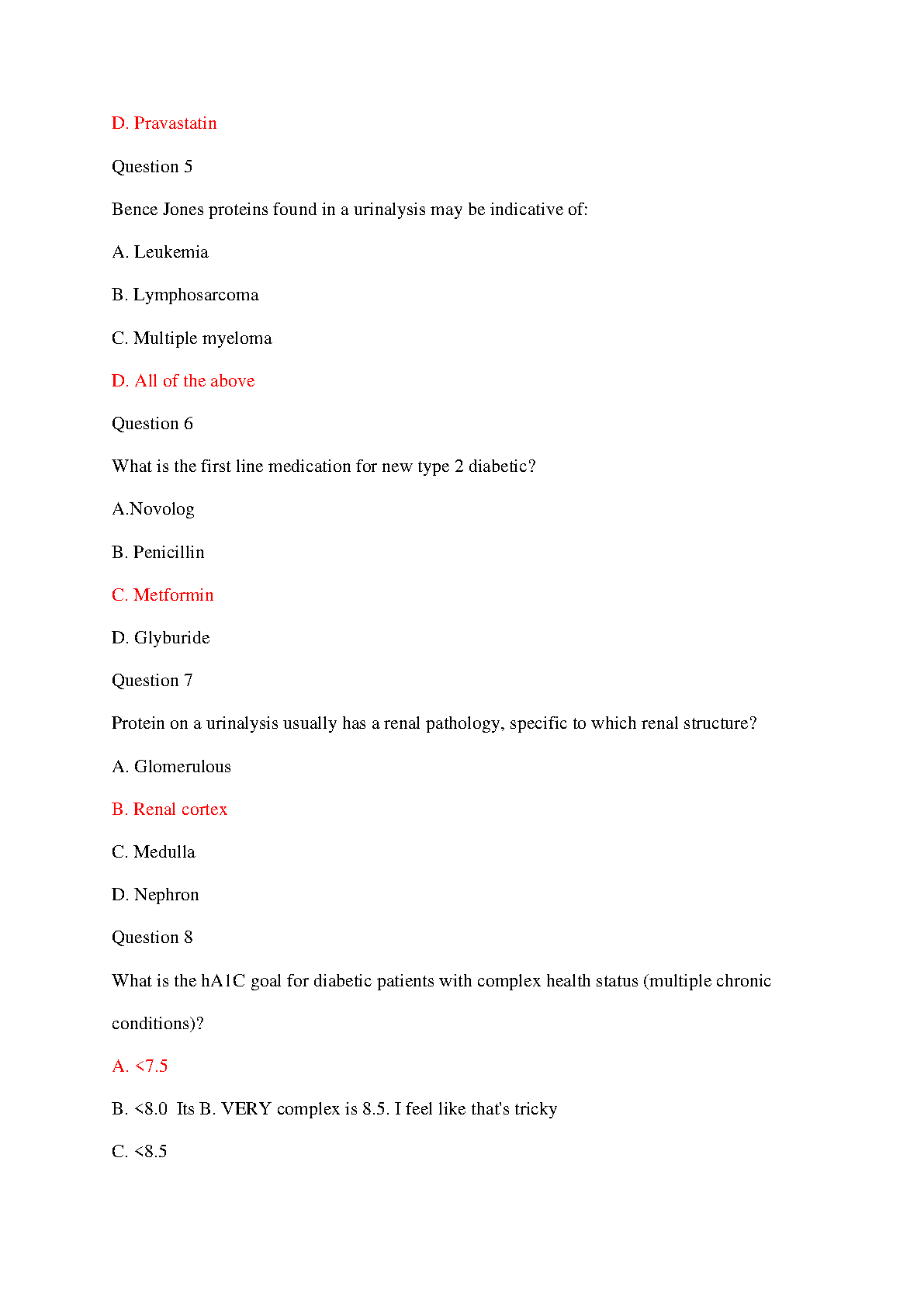 D. Pravastatin

Question 5

Bence Jones proteins found in a urinalysis may be indicative of:

A. Leukemia

B. Lymphosarcoma

C. Multiple myeloma

D. All of the above

Question 6

What is the first line medication for new type 2 diabetic?

A.Novolog

B. Penicillin

C. Metformin

D. Glyburide

Question 7

Protein on a urinalysis usually has a renal pathology, specific to which renal structure?

A. Glomerulous

B. Renal cortex

C. Medulla

D. Nephron

Question 8

What is the hA1C goal for diabetic patients with complex health status (multiple chronic conditions)?

A. <7.5

B. <8.0 Its B. VERY complex is 8.5. I feel like that's tricky

C. <8.5